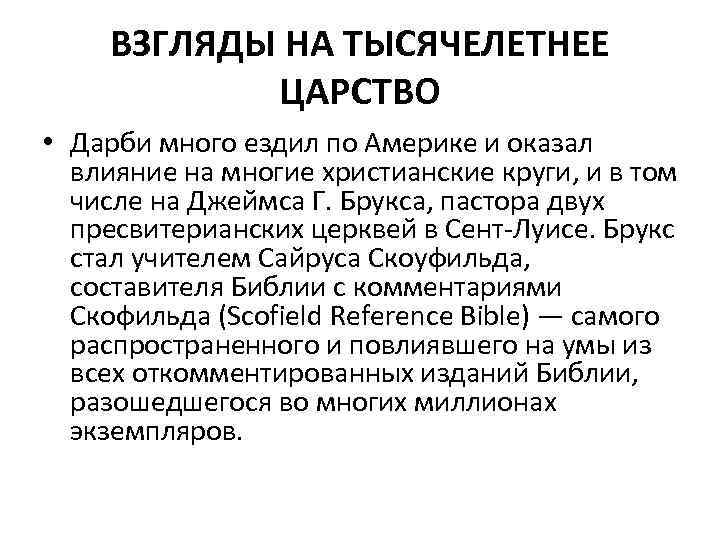 ВЗГЛЯДЫ НА ТЫСЯЧЕЛЕТНЕЕ ЦАРСТВО

• Дарби много ездил по Америке и оказал влияние на многие христианские круги, и в том числе на Джеймса Г. Брукса, пастора двух пресвитерианских церквей в Сент-Луисе. Брукс стал учителем Сайруса Скоуфильда, составителя Библии с комментариями Скофильда (Scofield Reference Bible) — самого распространенного и повлиявшего на умы из всех откомментированных изданий Библии, разошедшегося во многих миллионах экземпляров.